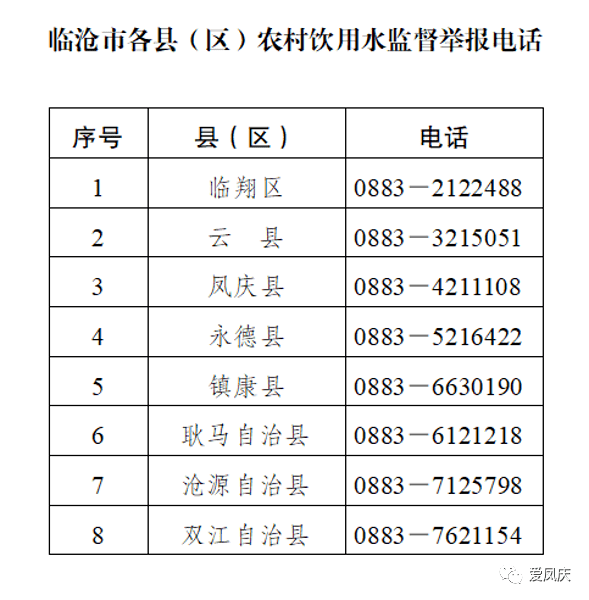 临沧市各县（区）农村饮用水监督举报电话

| 序号 | 县（区） | 电话 |
|---|---|---|
| 1 | 临翔区 | 0883－2122488 |
| 2 | 云　县 | 0883－3215051 |
| 3 | 凤庆县 | 0883－4211108 |
| 4 | 永德县 | 0883－5216422 |
| 5 | 镇康县 | 0883－6630190 |
| 6 | 耿马自治县 | 0883－6121218 |
| 7 | 沧源自治县 | 0883－7125798 |
| 8 | 双江自治县 | 0883－7621154 |

爱凤庆